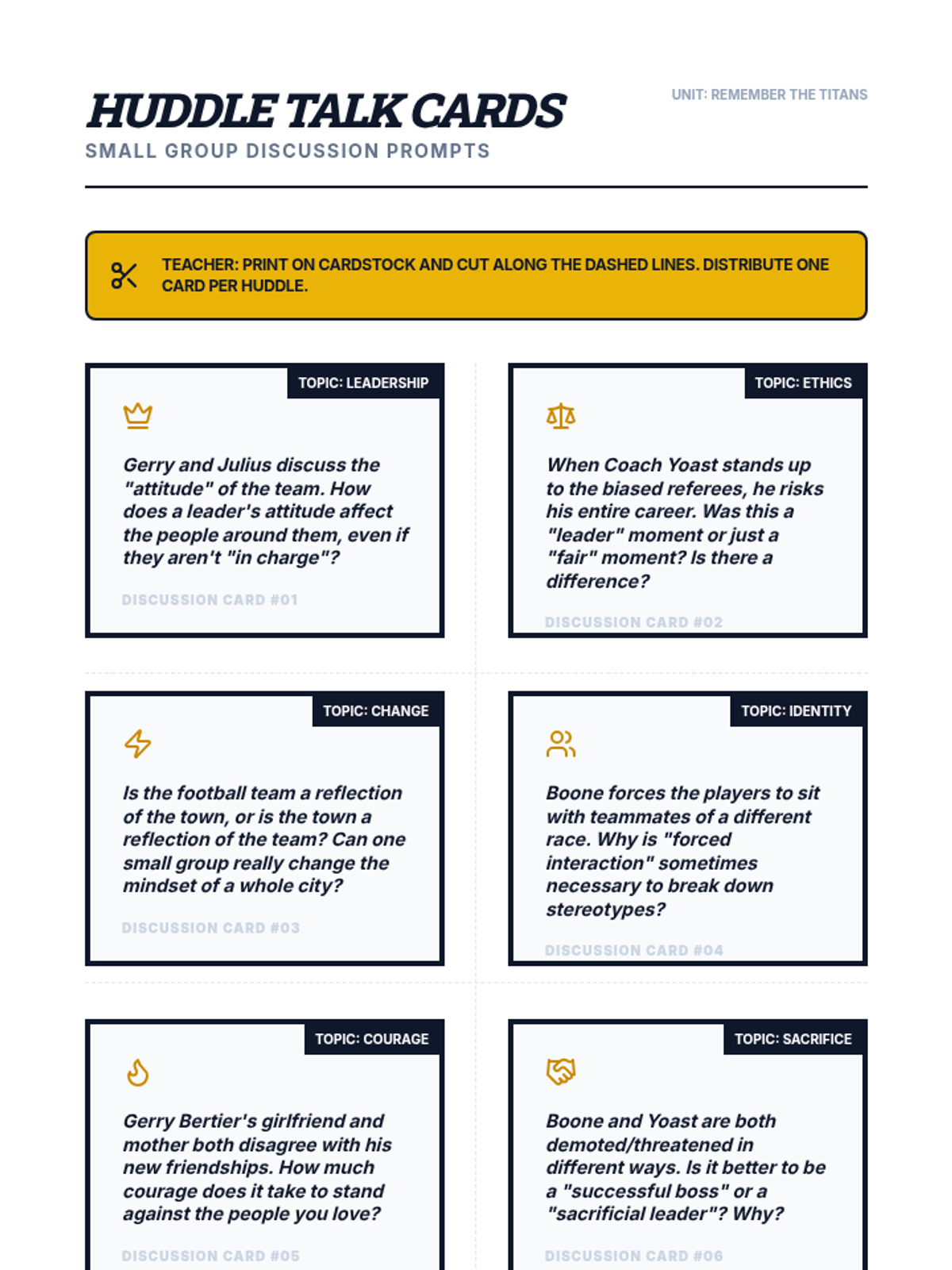 HUDDLE TALK CARDS

SMALL GROUP DISCUSSION PROMPTS

UNIT: REMEMBER THE TITANS

TEACHER: PRINT ON CARDSTOCK AND CUT ALONG THE DASHED LINES. DISTRIBUTE ONE CARD PER HUDDLE.

TOPIC: LEADERSHIP

Gerry and Julius discuss the "attitude" of the team. How does a leader's attitude affect the people around them, even if they aren't "in charge"?

DISCUSSION CARD #01

TOPIC: ETHICS

When Coach Yoast stands up to the biased referees, he risks his entire career. Was this a "leader" moment or just a "fair" moment? Is there a difference?

DISCUSSION CARD #02

TOPIC: CHANGE

Is the football team a reflection of the town, or is the town a reflection of the team? Can one small group really change the mindset of a whole city?

DISCUSSION CARD #03

TOPIC: IDENTITY

Boone forces the players to sit with teammates of a different race. Why is "forced interaction" sometimes necessary to break down stereotypes?

DISCUSSION CARD #04

TOPIC: COURAGE

Gerry Bertier's girlfriend and mother both disagree with his new friendships. How much courage does it take to stand against the people you love?

DISCUSSION CARD #05

TOPIC: SACRIFICE

Boone and Yoast are both demoted/threatened in different ways. Is it better to be a "successful boss" or a "sacrificial leader"? Why?

DISCUSSION CARD #06